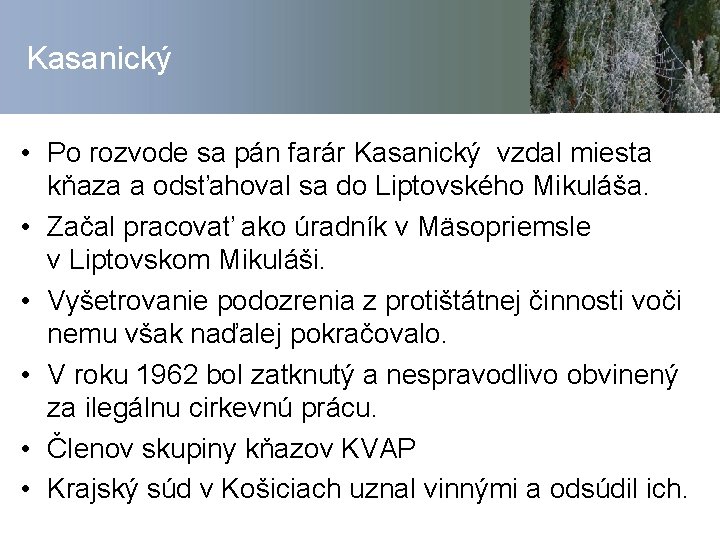 Kasanický

• Po rozvode sa pán farár Kasanický vzdal miesta kňaza a odsťahoval sa do Liptovského Mikuláša.
• Začal pracovať ako úradník v Mäsopriemsle v Liptovskom Mikuláši.
• Vyšetrovanie podozrenia z protištátnej činnosti voči nemu však naďalej pokračovalo.
• V roku 1962 bol zatknutý a nespravodlivo obvinený za ilegálnu cirkevnú prácu.
• Členov skupiny kňazov KVAP
• Krajský súd v Košiciach uznal vinnými a odsúdil ich.